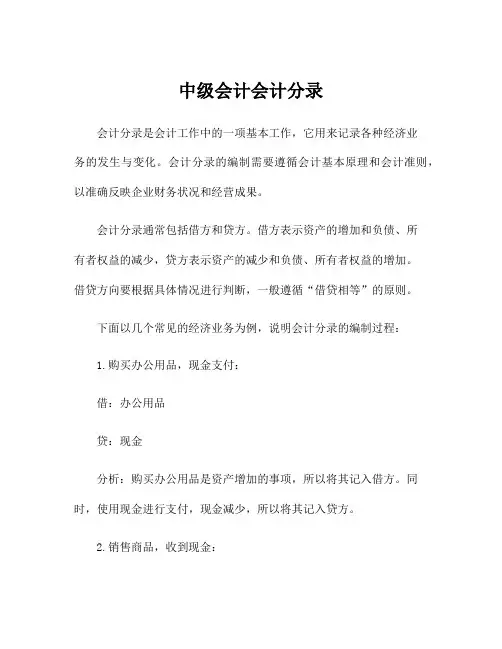 中级会计会计分录

会计分录是会计工作中的一项基本工作，它用来记录各种经济业务的发生与变化。会计分录的编制需要遵循会计基本原理和会计准则，以准确反映企业财务状况和经营成果。

会计分录通常包括借方和贷方。借方表示资产的增加和负债、所有者权益的减少，贷方表示资产的减少和负债、所有者权益的增加。借贷方向要根据具体情况进行判断，一般遵循“借贷相等”的原则。

下面以几个常见的经济业务为例，说明会计分录的编制过程：

1. 购买办公用品，现金支付：

借：办公用品

贷：现金

分析：购买办公用品是资产增加的事项，所以将其记入借方。同时，使用现金进行支付，现金减少，所以将其记入贷方。

2. 销售商品，收到现金：